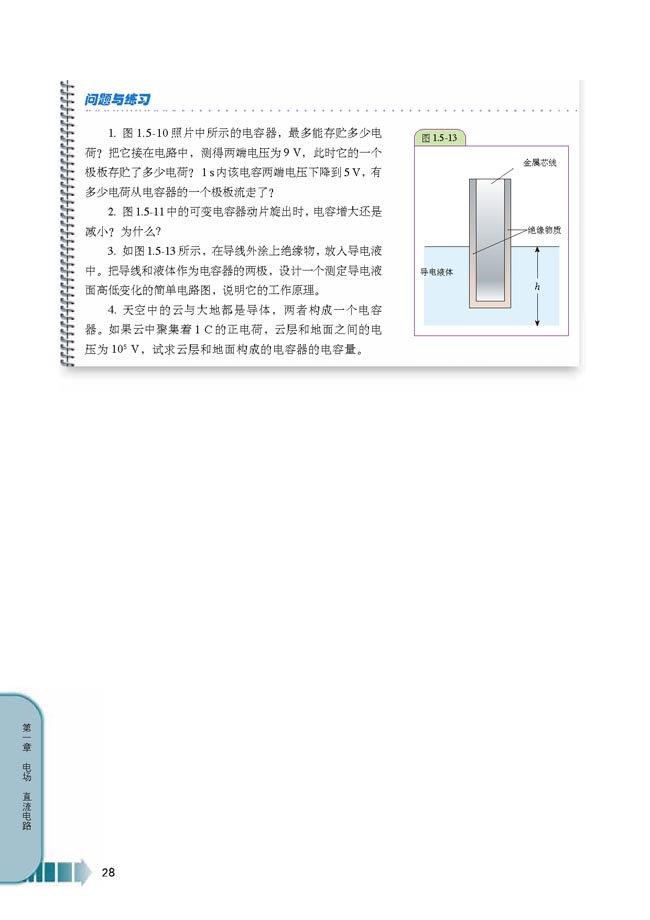 问题与练习

1. 图 1.5-10 照片中所示的电容器，最多能存贮多少电荷？把它接在电路中，测得两端电压为 9 V，此时它的一个极板存贮了多少电荷？1 s 内该电容两端电压下降到 5 V，有多少电荷从电容器的一个极板流走了？

2. 图 1.5-11 中的可变电容器动片旋出时，电容增大还是减小？为什么？

3. 如图 1.5-13 所示，在导线外涂上绝缘物，放入导电液中。把导线和液体作为电容器的两极，设计一个测定导电液面高低变化的简单电路图，说明它的工作原理。

4. 天空中的云与大地都是导体，两者构成一个电容器。如果云中聚集着 1 C 的正电荷，云层和地面之间的电压为 $10^5$ V，试求云层和地面构成的电容器的电容量。

图 1.5-13

金属芯线

绝缘物质

导电液体

$h$

第一章 电场 直流电路

28